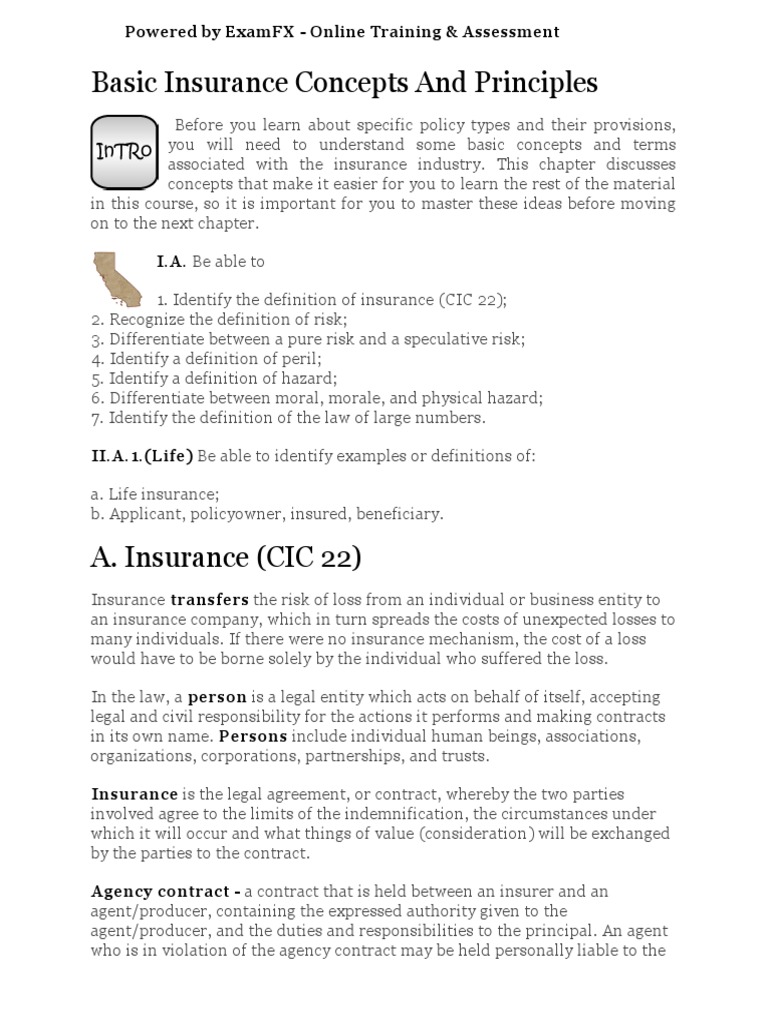 Powered by ExamFX - Online Training & Assessment

Basic Insurance Concepts And Principles

INTRO

Before you learn about specific policy types and their provisions, you will need to understand some basic concepts and terms associated with the insurance industry. This chapter discusses concepts that make it easier for you to learn the rest of the material in this course, so it is important for you to master these ideas before moving on to the next chapter.

I.A. Be able to

1. Identify the definition of insurance (CIC 22);
2. Recognize the definition of risk;
3. Differentiate between a pure risk and a speculative risk;
4. Identify a definition of peril;
5. Identify a definition of hazard;
6. Differentiate between moral, morale, and physical hazard;
7. Identify the definition of the law of large numbers.

II.A.1.(Life) Be able to identify examples or definitions of:

a. Life insurance;
b. Applicant, policyowner, insured, beneficiary.

A. Insurance (CIC 22)

Insurance transfers the risk of loss from an individual or business entity to an insurance company, which in turn spreads the costs of unexpected losses to many individuals. If there were no insurance mechanism, the cost of a loss would have to be borne solely by the individual who suffered the loss.

In the law, a person is a legal entity which acts on behalf of itself, accepting legal and civil responsibility for the actions it performs and making contracts in its own name. Persons include individual human beings, associations, organizations, corporations, partnerships, and trusts.

Insurance is the legal agreement, or contract, whereby the two parties involved agree to the limits of the indemnification, the circumstances under which it will occur and what things of value (consideration) will be exchanged by the parties to the contract.

Agency contract - a contract that is held between an insurer and an agent/producer, containing the expressed authority given to the agent/producer, and the duties and responsibilities to the principal. An agent who is in violation of the agency contract may be held personally liable to the